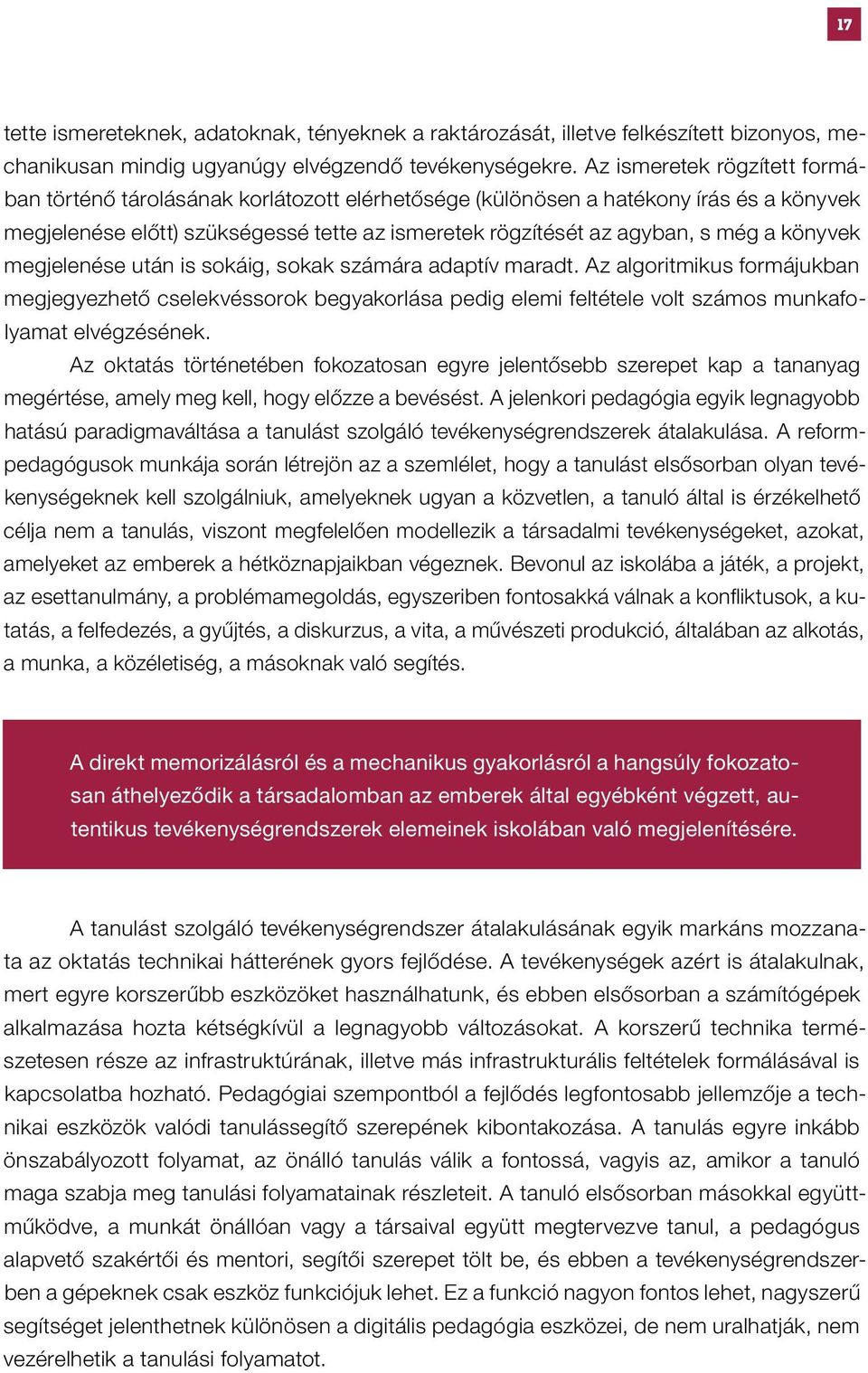 17

tette ismereteknek, adatoknak, tényeknek a raktározását, illetve felkészített bizonyos, mechanikusan mindig ugyanúgy elvégzendő tevékenységekre. Az ismeretek rögzített formában történő tárolásának korlátozott elérhetősége (különösen a hatékony írás és a könyvek megjelenése előtt) szükségessé tette az ismeretek rögzítését az agyban, s még a könyvek megjelenése után is sokáig, sokak számára adaptív maradt. Az algoritmikus formájukban megjegyezhető cselekvéssorok begyakorlása pedig elemi feltétele volt számos munkafolyamat elvégzésének.

Az oktatás történetében fokozatosan egyre jelentősebb szerepet kap a tananyag megértése, amely meg kell, hogy előzze a bevésést. A jelenkori pedagógia egyik legnagyobb hatású paradigmaváltása a tanulást szolgáló tevékenységrendszerek átalakulása. A reformpedagógusok munkája során létrejön az a szemlélet, hogy a tanulást elsősorban olyan tevékenységeknek kell szolgálniuk, amelyeknek ugyan a közvetlen, a tanuló által is érzékelhető célja nem a tanulás, viszont megfelelően modellezik a társadalmi tevékenységeket, azokat, amelyeket az emberek a hétköznapjaikban végeznek. Bevonul az iskolába a játék, a projekt, az esettanulmány, a problémamegoldás, egyszeriben fontosakká válnak a konfliktusok, a kutatás, a felfedezés, a gyűjtés, a diskurzus, a vita, a művészeti produkció, általában az alkotás, a munka, a közéletiség, a másoknak való segítés.

A direkt memorizálásról és a mechanikus gyakorlásról a hangsúly fokozatosan áthelyeződik a társadalomban az emberek által egyébként végzett, autentikus tevékenységrendszerek elemeinek iskolában való megjelenítésére.

A tanulást szolgáló tevékenységrendszer átalakulásának egyik markáns mozzanata az oktatás technikai hátterének gyors fejlődése. A tevékenységek azért is átalakulnak, mert egyre korszerűbb eszközöket használhatunk, és ebben elsősorban a számítógépek alkalmazása hozta kétségkívül a legnagyobb változásokat. A korszerű technika természetesen része az infrastruktúrának, illetve más infrastrukturális feltételek formálásával is kapcsolatba hozható. Pedagógiai szempontból a fejlődés legfontosabb jellemzője a technikai eszközök valódi tanulássegítő szerepének kibontakozása. A tanulás egyre inkább önszabályozott folyamat, az önálló tanulás válik a fontossá, vagyis az, amikor a tanuló maga szabja meg tanulási folyamatainak részleteit. A tanuló elsősorban másokkal együttműködve, a munkát önállóan vagy a társaival együtt megtervezve tanul, a pedagógus alapvető szakértői és mentori, segítői szerepet tölt be, és ebben a tevékenységrendszerben a gépeknek csak eszköz funkciójuk lehet. Ez a funkció nagyon fontos lehet, nagyszerű segítséget jelenthetnek különösen a digitális pedagógia eszközei, de nem uralhatják, nem vezérelhetik a tanulási folyamatot.